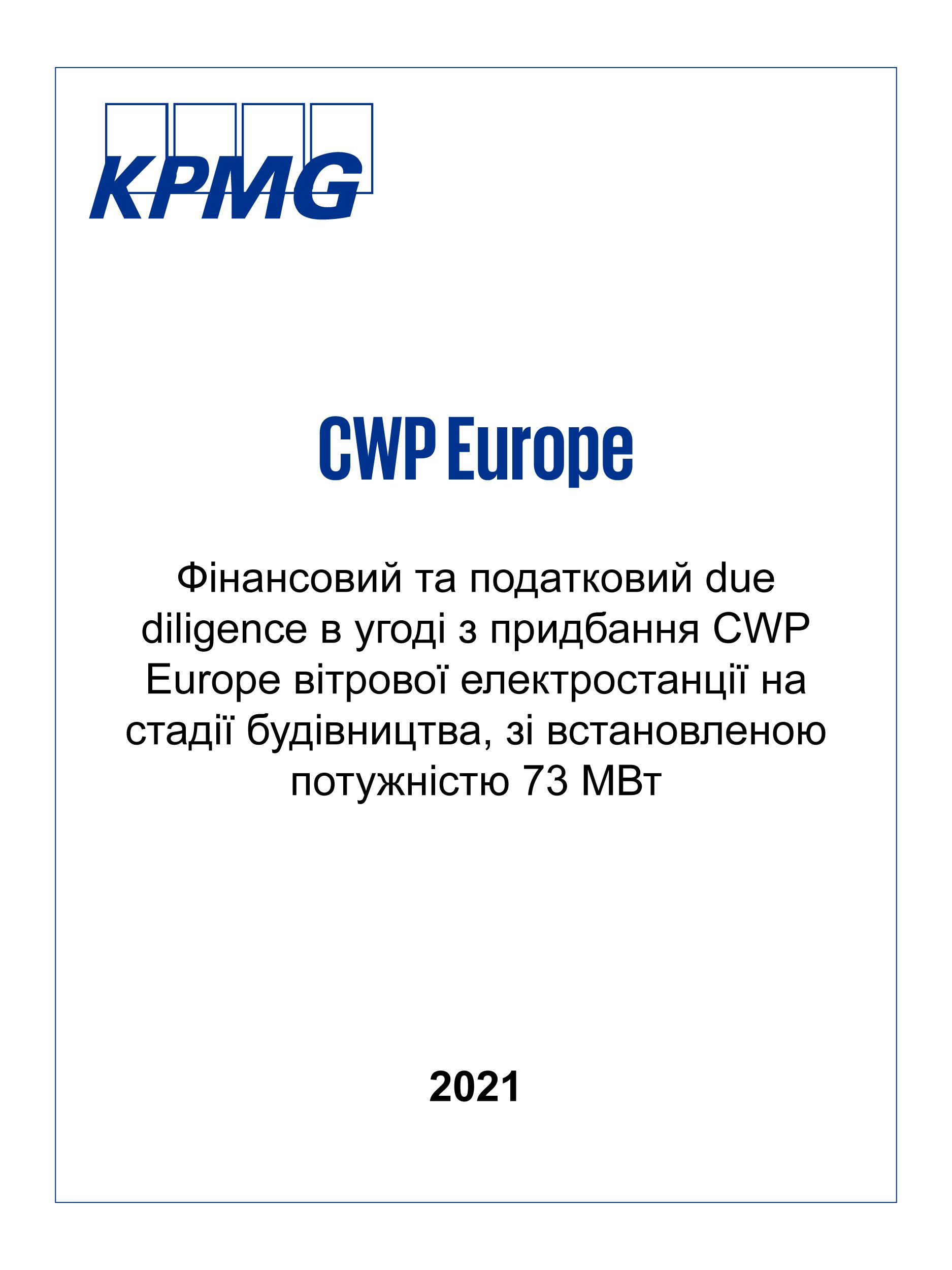 KPMG

CWP Europe

Фінансовий та податковий due diligence в угоді з придбання CWP Europe вітрової електростанції на стадії будівництва, зі встановленою потужністю 73 МВт

2021